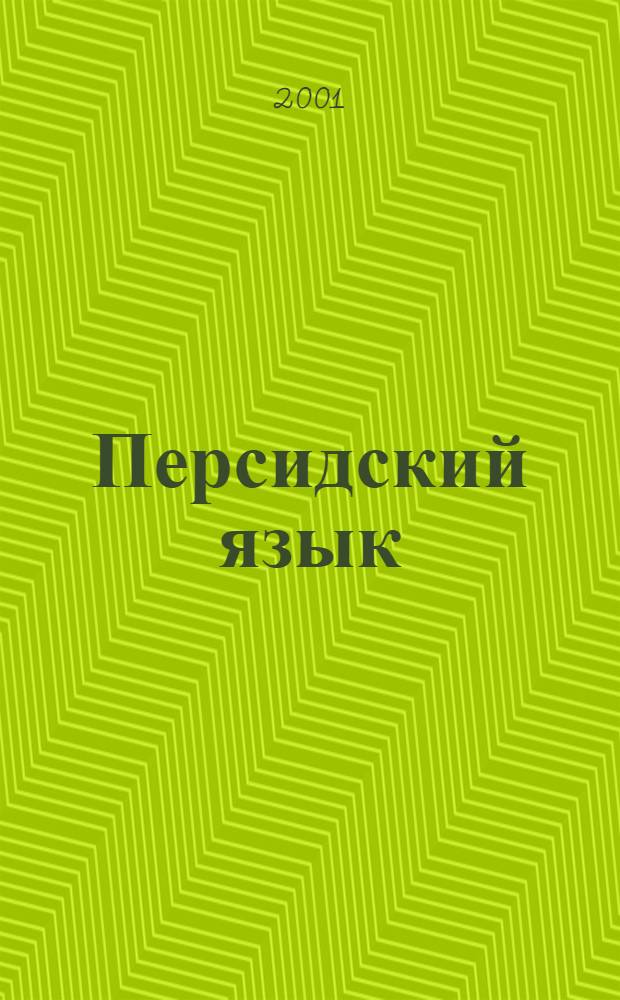 2001

Персидский язык